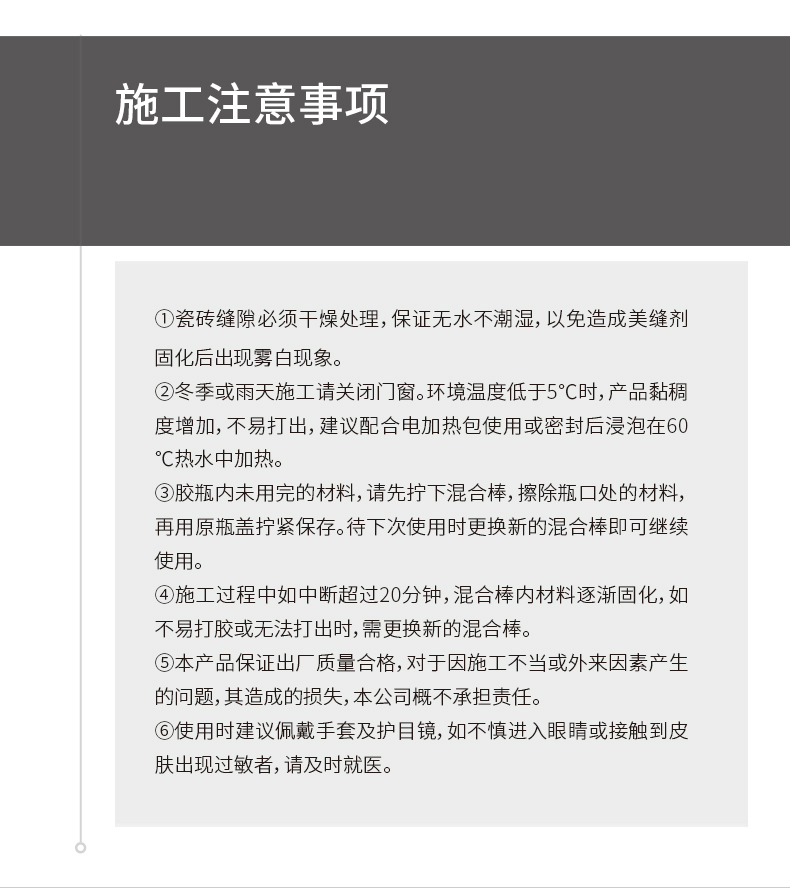 施工注意事项

①瓷砖缝隙必须干燥处理，保证无水不潮湿，以免造成美缝剂固化后出现雾白现象。

②冬季或雨天施工请关闭门窗。环境温度低于5°C时，产品黏稠度增加，不易打出，建议配合电加热包使用或密封后浸泡在60°C热水中加热。

③胶瓶内未用完的材料，请先拧下混合棒，擦除瓶口处的材料，再用原瓶盖拧紧保存。待下次使用时更换新的混合棒即可继续使用。

④施工过程中如中断超过20分钟，混合棒内材料逐渐固化，如不易打胶或无法打出时，需更换新的混合棒。

⑤本产品保证出厂质量合格，对于因施工不当或外来因素产生的问题，其造成的损失，本公司概不承担责任。

⑥使用时建议佩戴手套及护目镜，如不慎进入眼睛或接触到皮肤出现过敏者，请及时就医。